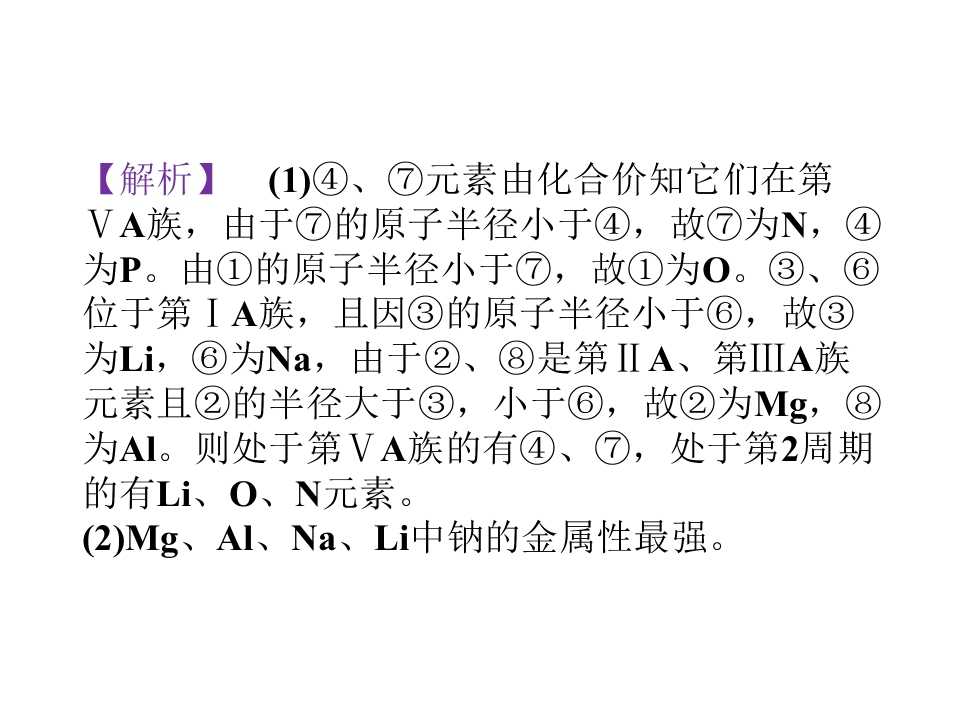 【解析】 (1)④、⑦元素由化合价知它们在第ⅤA族，由于⑦的原子半径小于④，故⑦为N，④为P。由①的原子半径小于⑦，故①为O。③、⑥位于第ⅠA族，且因③的原子半径小于⑥，故③为Li，⑥为Na，由于②、⑧是第ⅡA、第ⅢA族元素且②的半径大于③，小于⑥，故②为Mg，⑧为Al。则处于第ⅤA族的有④、⑦，处于第2周期的有Li、O、N元素。

(2)Mg、Al、Na、Li中钠的金属性最强。